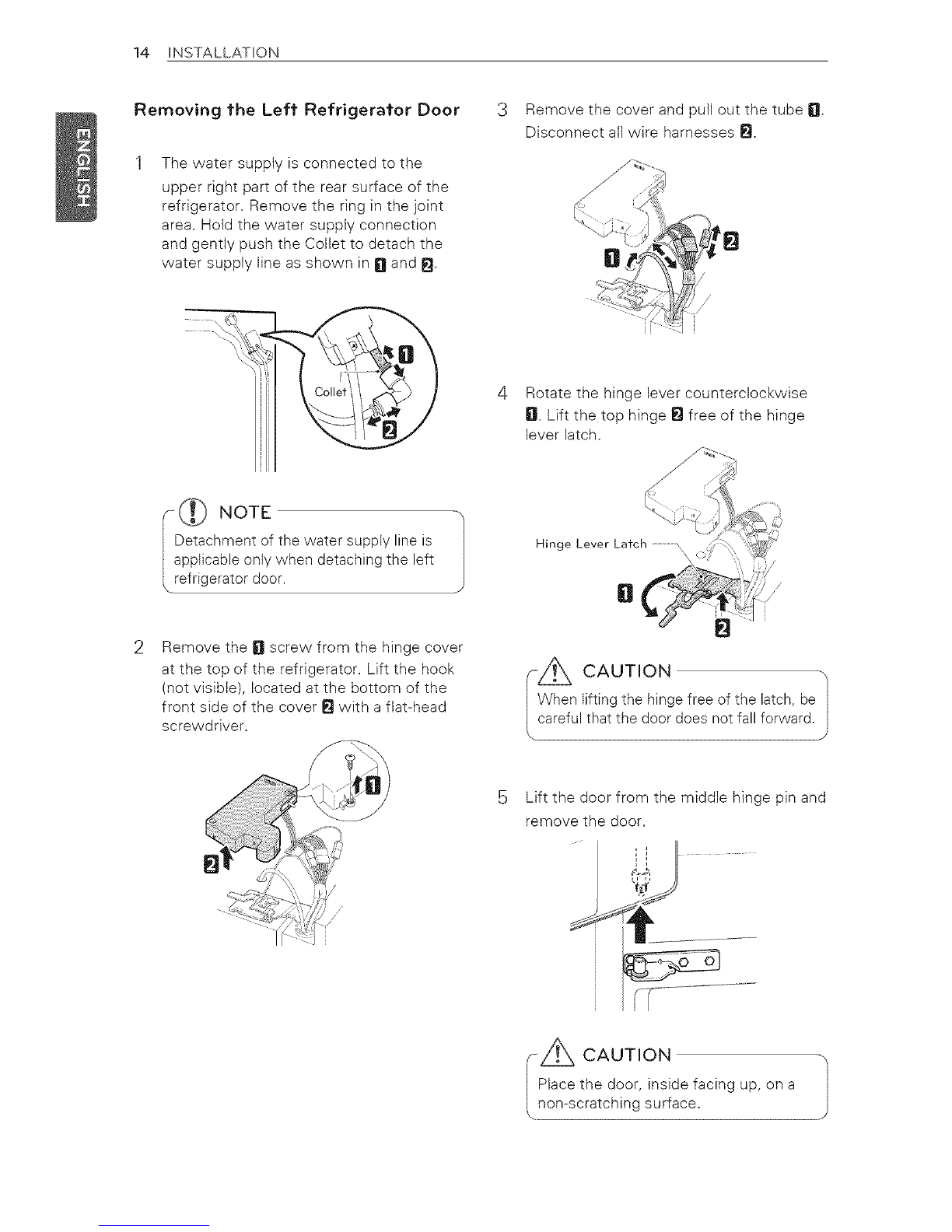 14 INSTALLATION

ENGLISH

Removing the Left Refrigerator Door

1 The water supply is connected to the upper right part of the rear surface of the refrigerator. Remove the ring in the joint area. Hold the water supply connection and gently push the Collet to detach the water supply line as shown in 1 and 2.

Collet
1
2

NOTE

Detachment of the water supply line is applicable only when detaching the left refrigerator door.

2 Remove the 1 screw from the hinge cover at the top of the refrigerator. Lift the hook (not visible), located at the bottom of the front side of the cover 2 with a flat-head screwdriver.

1
2

3 Remove the cover and pull out the tube 1. Disconnect all wire harnesses 2.

1
2

4 Rotate the hinge lever counterclockwise 1. Lift the top hinge 2 free of the hinge lever latch.

Hinge Lever Latch
1
2

CAUTION

When lifting the hinge free of the latch, be careful that the door does not fall forward.

5 Lift the door from the middle hinge pin and remove the door.

CAUTION

Place the door, inside facing up, on a non-scratching surface.